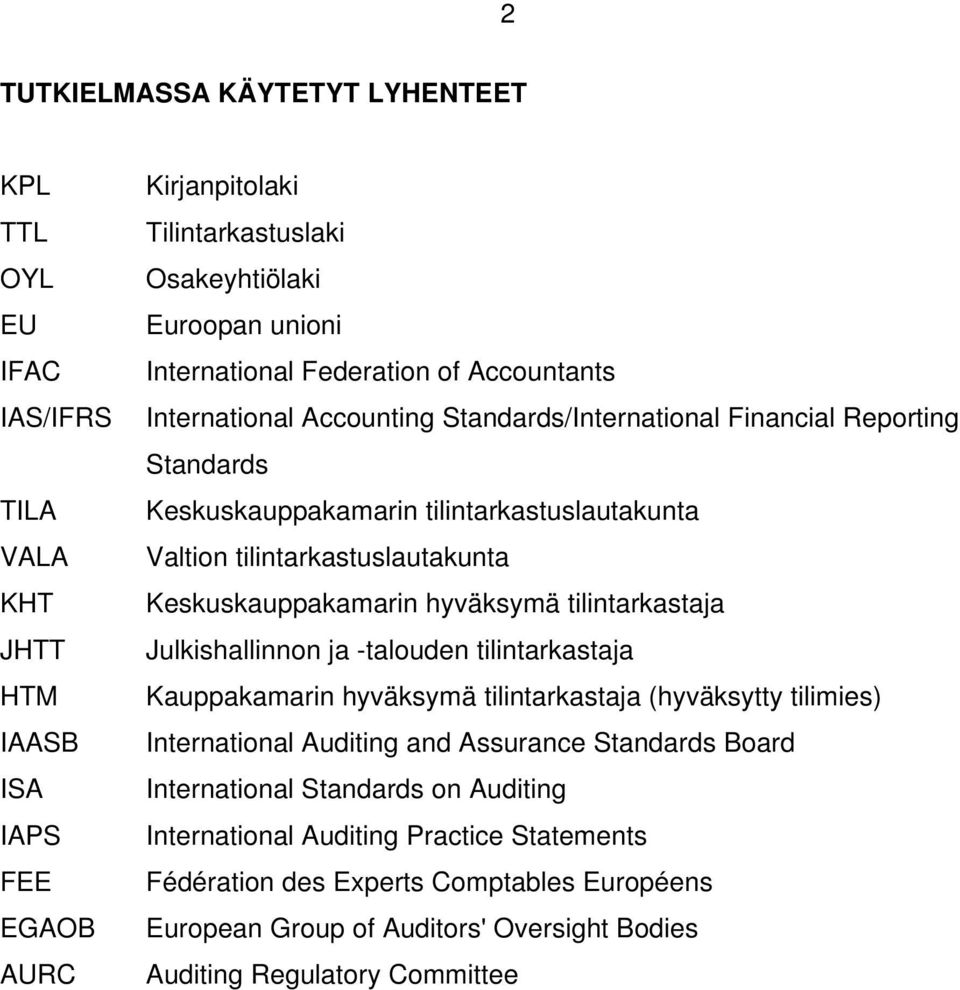 2

TUTKIELMASSA KÄYTETYT LYHENTEET

KPL Kirjanpitolaki
TTL Tilintarkastuslaki
OYL Osakeyhtiölaki
EU Euroopan unioni
IFAC International Federation of Accountants
IAS/IFRS International Accounting Standards/International Financial Reporting Standards
TILA Keskuskauppakamarin tilintarkastuslautakunta
VALA Valtion tilintarkastuslautakunta
KHT Keskuskauppakamarin hyväksymä tilintarkastaja
JHTT Julkishallinnon ja -talouden tilintarkastaja
HTM Kauppakamarin hyväksymä tilintarkastaja (hyväksytty tilimies)
IAASB International Auditing and Assurance Standards Board
ISA International Standards on Auditing
IAPS International Auditing Practice Statements
FEE Fédération des Experts Comptables Européens
EGAOB European Group of Auditors' Oversight Bodies
AURC Auditing Regulatory Committee